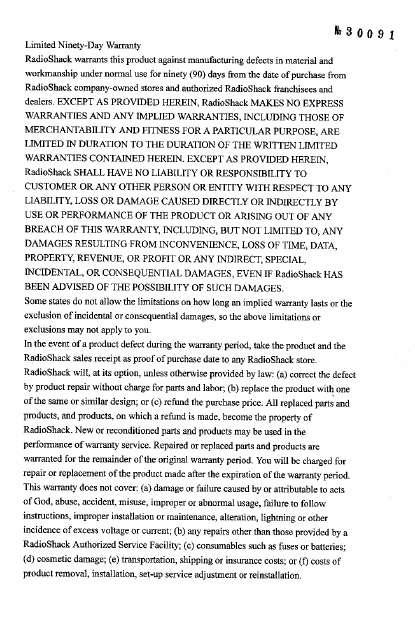 № 30091

Limited Ninety-Day Warranty

RadioShack warrants this product against manufacturing defects in material and workmanship under normal use for ninety (90) days from the date of purchase from RadioShack company-owned stores and authorized RadioShack franchisees and dealers. EXCEPT AS PROVIDED HEREIN, RadioShack MAKES NO EXPRESS WARRANTIES AND ANY IMPLIED WARRANTIES, INCLUDING THOSE OF MERCHANTABILITY AND FITNESS FOR A PARTICULAR PURPOSE, ARE LIMITED IN DURATION TO THE DURATION OF THE WRITTEN LIMITED WARRANTIES CONTAINED HEREIN. EXCEPT AS PROVIDED HEREIN, RadioShack SHALL HAVE NO LIABILITY OR RESPONSIBILITY TO CUSTOMER OR ANY OTHER PERSON OR ENTITY WITH RESPECT TO ANY LIABILITY, LOSS OR DAMAGE CAUSED DIRECTLY OR INDIRECTLY BY USE OR PERFORMANCE OF THE PRODUCT OR ARISING OUT OF ANY BREACH OF THIS WARRANTY, INCLUDING, BUT NOT LIMITED TO, ANY DAMAGES RESULTING FROM INCONVENIENCE, LOSS OF TIME, DATA, PROPERTY, REVENUE, OR PROFIT OR ANY INDIRECT, SPECIAL, INCIDENTAL, OR CONSEQUENTIAL DAMAGES, EVEN IF RadioShack HAS BEEN ADVISED OF THE POSSIBILITY OF SUCH DAMAGES.

Some states do not allow the limitations on how long an implied warranty lasts or the exclusion of incidental or consequential damages, so the above limitations or exclusions may not apply to you.

In the event of a product defect during the warranty period, take the product and the RadioShack sales receipt as proof of purchase date to any RadioShack store. RadioShack will, at its option, unless otherwise provided by law: (a) correct the defect by product repair without charge for parts and labor; (b) replace the product with one of the same or similar design; or (c) refund the purchase price. All replaced parts and products, and products, on which a refund is made, become the property of RadioShack. New or reconditioned parts and products may be used in the performance of warranty service. Repaired or replaced parts and products are warranted for the remainder of the original warranty period. You will be charged for repair or replacement of the product made after the expiration of the warranty period.

This warranty does not cover: (a) damage or failure caused by or attributable to acts of God, abuse, accident, misuse, improper or abnormal usage, failure to follow instructions, improper installation or maintenance, alteration, lightning or other incidence of excess voltage or current; (b) any repairs other than those provided by a RadioShack Authorized Service Facility; (c) consumables such as fuses or batteries; (d) cosmetic damage; (e) transportation, shipping or insurance costs; or (f) costs of product removal, installation, set-up service adjustment or reinstallation.